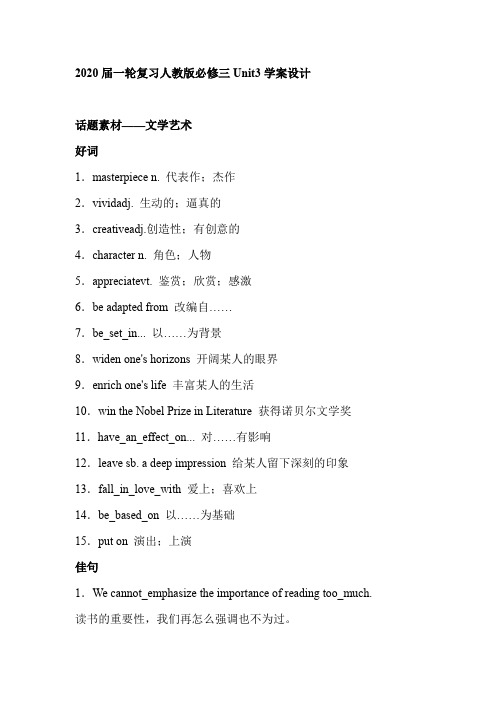 2020 届一轮复习人教版必修三 Unit3 学案设计

话题素材——文学艺术

好词

1．masterpiece n. 代表作；杰作

2．vividadj. 生动的；逼真的

3．creativeadj.创造性；有创意的

4．character n. 角色；人物

5．appreciatevt. 鉴赏；欣赏；感激

6．be adapted from 改编自……

7．be_set_in... 以……为背景

8．widen one's horizons 开阔某人的眼界

9．enrich one's life 丰富某人的生活

10．win the Nobel Prize in Literature 获得诺贝尔文学奖

11．have_an_effect_on... 对……有影响

12．leave sb. a deep impression 给某人留下深刻的印象

13．fall_in_love_with 爱上；喜欢上

14．be_based_on 以……为基础

15．put on 演出；上演

佳句

1．We cannot_emphasize the importance of reading too_much.

读书的重要性，我们再怎么强调也不为过。